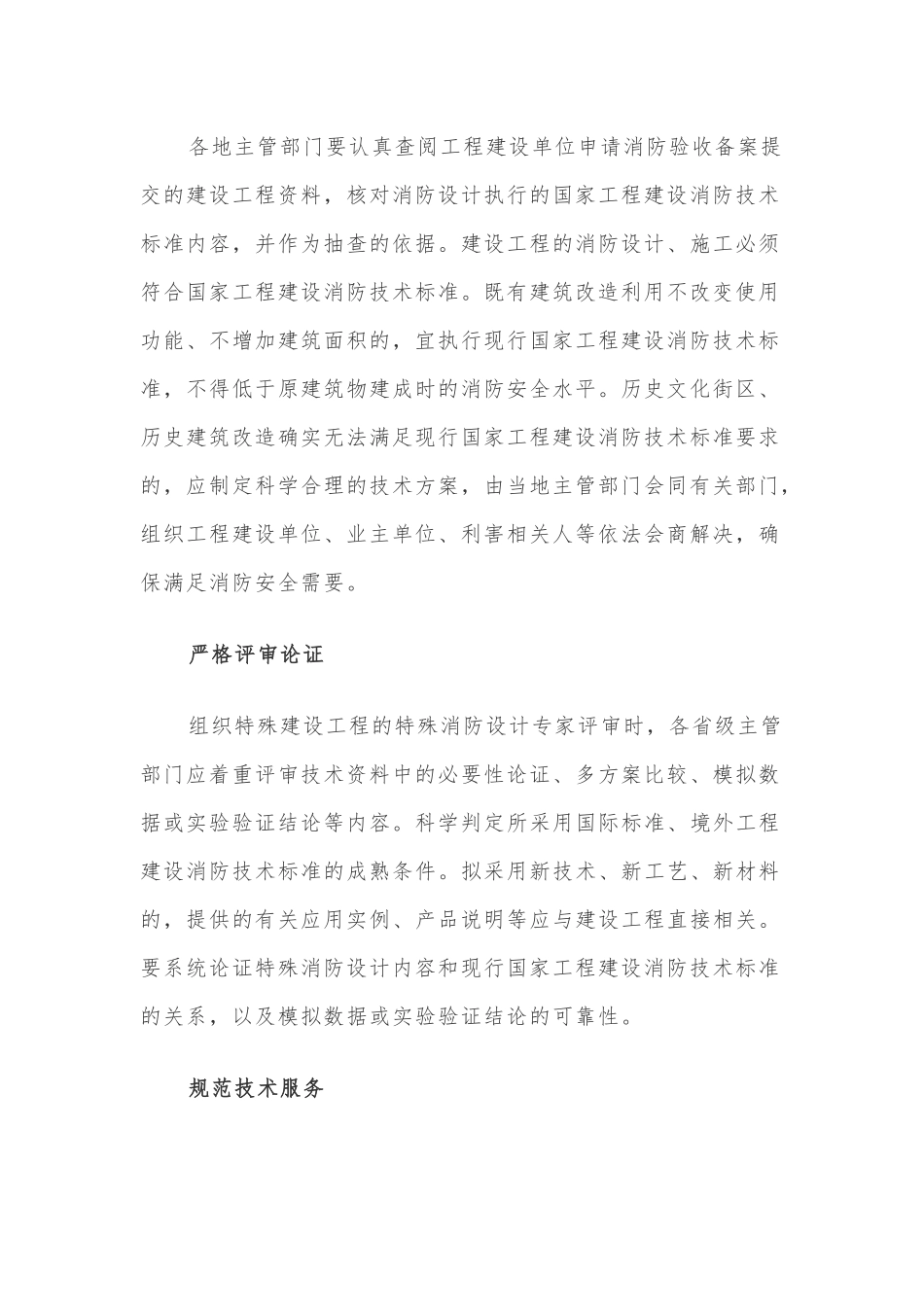 各地主管部门要认真查阅工程建设单位申请消防验收备案提交的建设工程资料，核对消防设计执行的国家工程建设消防技术标准内容，并作为抽查的依据。建设工程的消防设计、施工必须符合国家工程建设消防技术标准。既有建筑改造利用不改变使用功能、不增加建筑面积的，宜执行现行国家工程建设消防技术标准，不得低于原建筑物建成时的消防安全水平。历史文化街区、历史建筑改造确实无法满足现行国家工程建设消防技术标准要求的，应制定科学合理的技术方案，由当地主管部门会同有关部门，组织工程建设单位、业主单位、利害相关人等依法会商解决，确保满足消防安全需要。

严格评审论证

组织特殊建设工程的特殊消防设计专家评审时，各省级主管部门应着重评审技术资料中的必要性论证、多方案比较、模拟数据或实验验证结论等内容。科学判定所采用国际标准、境外工程建设消防技术标准的成熟条件。拟采用新技术、新工艺、新材料的，提供的有关应用实例、产品说明等应与建设工程直接相关。要系统论证特殊消防设计内容和现行国家工程建设消防技术标准的关系，以及模拟数据或实验验证结论的可靠性。

规范技术服务